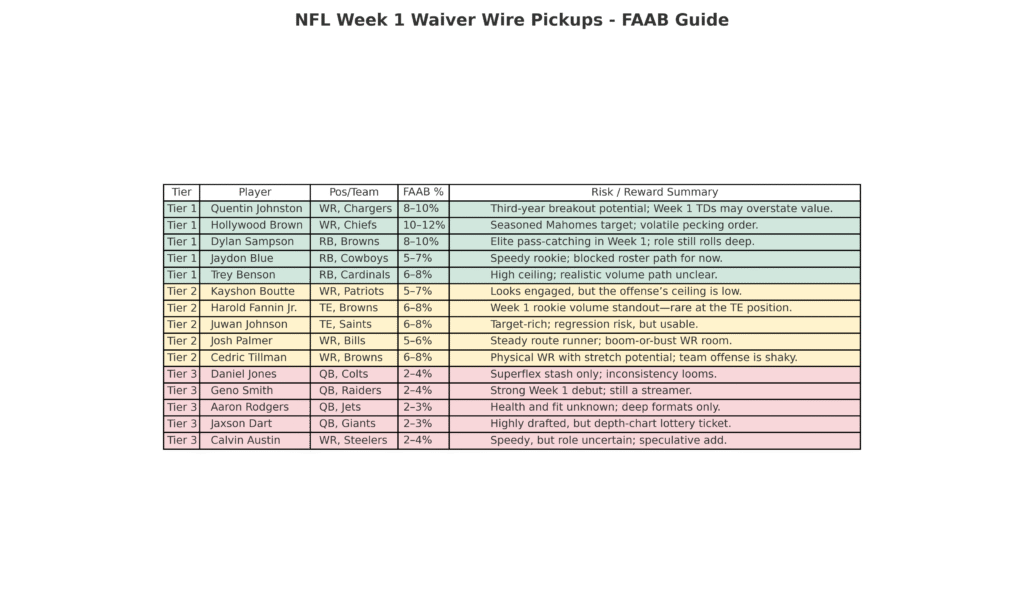 NFL Week 1 Waiver Wire Pickups - FAAB Guide

| Tier | Player | Pos/Team | FAAB % | Risk / Reward Summary |
|---|---|---|---|---|
| Tier 1 | Quentin Johnston | WR, Chargers | 8–10% | Third-year breakout potential; Week 1 TDs may overstate value. |
| Tier 1 | Hollywood Brown | WR, Chiefs | 10–12% | Seasoned Mahomes target; volatile pecking order. |
| Tier 1 | Dylan Sampson | RB, Browns | 8–10% | Elite pass-catching in Week 1; role still rolls deep. |
| Tier 1 | Jaydon Blue | RB, Cowboys | 5–7% | Speedy rookie; blocked roster path for now. |
| Tier 1 | Trey Benson | RB, Cardinals | 6–8% | High ceiling; realistic volume path unclear. |
| Tier 2 | Kayshon Boutte | WR, Patriots | 5–7% | Looks engaged, but the offense's ceiling is low. |
| Tier 2 | Harold Fannin Jr. | TE, Browns | 6–8% | Week 1 rookie volume standout—rare at the TE position. |
| Tier 2 | Juwan Johnson | TE, Saints | 6–8% | Target-rich; regression risk, but usable. |
| Tier 2 | Josh Palmer | WR, Bills | 5–6% | Steady route runner; boom-or-bust WR room. |
| Tier 2 | Cedric Tillman | WR, Browns | 6–8% | Physical WR with stretch potential; team offense is shaky. |
| Tier 3 | Daniel Jones | QB, Colts | 2–4% | Superflex stash only; inconsistency looms. |
| Tier 3 | Geno Smith | QB, Raiders | 2–4% | Strong Week 1 debut; still a streamer. |
| Tier 3 | Aaron Rodgers | QB, Jets | 2–3% | Health and fit unknown; deep formats only. |
| Tier 3 | Jaxson Dart | QB, Giants | 2–3% | Highly drafted, but depth-chart lottery ticket. |
| Tier 3 | Calvin Austin | WR, Steelers | 2–4% | Speedy, but role uncertain; speculative add. |